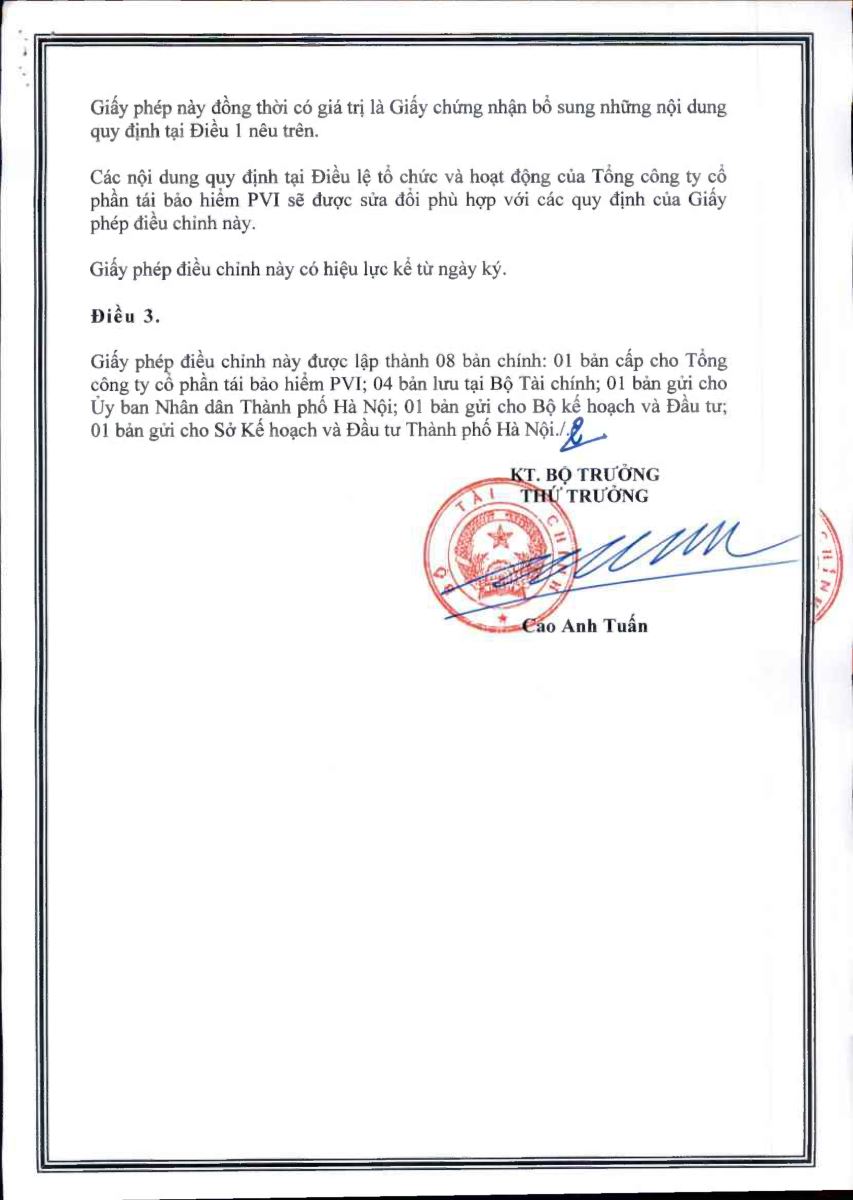 Giấy phép này đồng thời có giá trị là Giấy chứng nhận bổ sung những nội dung quy định tại Điều 1 nêu trên.

Các nội dung quy định tại Điều lệ tổ chức và hoạt động của Tổng công ty cổ phần tái bảo hiểm PVI sẽ được sửa đổi phù hợp với các quy định của Giấy phép điều chỉnh này.

Giấy phép điều chỉnh này có hiệu lực kể từ ngày ký.

Điều 3.

Giấy phép điều chỉnh này được lập thành 08 bản chính: 01 bản cấp cho Tổng công ty cổ phần tái bảo hiểm PVI; 04 bản lưu tại Bộ Tài chính; 01 bản gửi cho Ủy ban Nhân dân Thành phố Hà Nội; 01 bản gửi cho Bộ kế hoạch và Đầu tư; 01 bản gửi cho Sở Kế hoạch và Đầu tư Thành phố Hà Nội./.

KT. BỘ TRƯỞNG
THỨ TRƯỞNG

BỘ TÀI CHÍNH

Cao Anh Tuấn